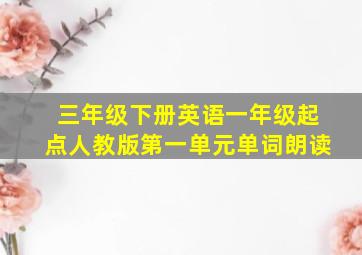 三年级下册英语一年级起点人教版第一单元单词朗读